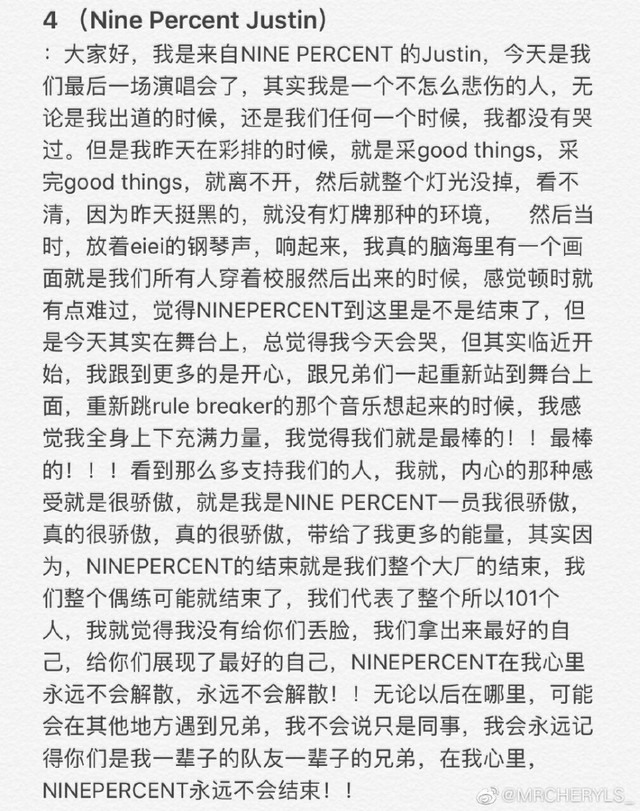 4 （Nine Percent Justin）

：大家好，我是来自NINE PERCENT 的Justin，今天是我们最后一场演唱会了，其实我是一个不怎么悲伤的人，无论是我出道的时候，还是我们任何一个时候，我都没有哭过。但是我昨天在彩排的时候，就是采good things，采完good things，就离不开，然后就整个灯光没掉，看不清，因为昨天挺黑的，就没有灯牌那种的环境，　然后当时，放着eiei的钢琴声，响起来，我真的脑海里有一个画面就是我们所有人穿着校服然后出来的时候，感觉顿时就有点难过，觉得NINEPERCENT到这里是不是结束了，但是今天其实在舞台上，总觉得我今天会哭，但其实临近开始，我跟到更多的是开心，跟兄弟们一起重新站到舞台上面，重新跳rule breaker的那个音乐想起来的时候，我感觉我全身上下充满力量，我觉得我们就是最棒的！！最棒的！！！看到那么多支持我们的人，我就，内心的那种感受就是很骄傲，就是我是NINE PERCENT一员我很骄傲，真的很骄傲，真的很骄傲，带给了我更多的能量，其实因为，NINEPERCENT的结束就是我们整个大厂的结束，我们整个偶练可能就结束了，我们代表了整个所以101个人，我就觉得我没有给你们丢脸，我们拿出来最好的自己，给你们展现了最好的自己，NINEPERCENT在我心里永远不会解散，永远不会解散！！无论以后在哪里，可能会在其他地方遇到兄弟，我不会说只是同事，我会永远记得你们是我一辈子的队友一辈子的兄弟，在我心里，NINEPERCENT永远不会结束！！

@MRCHERYLS_